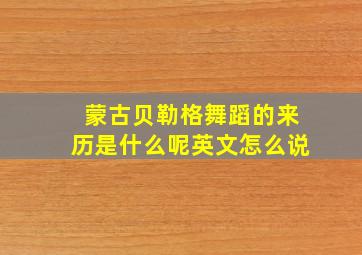 蒙古贝勒格舞蹈的来历是什么呢英文怎么说